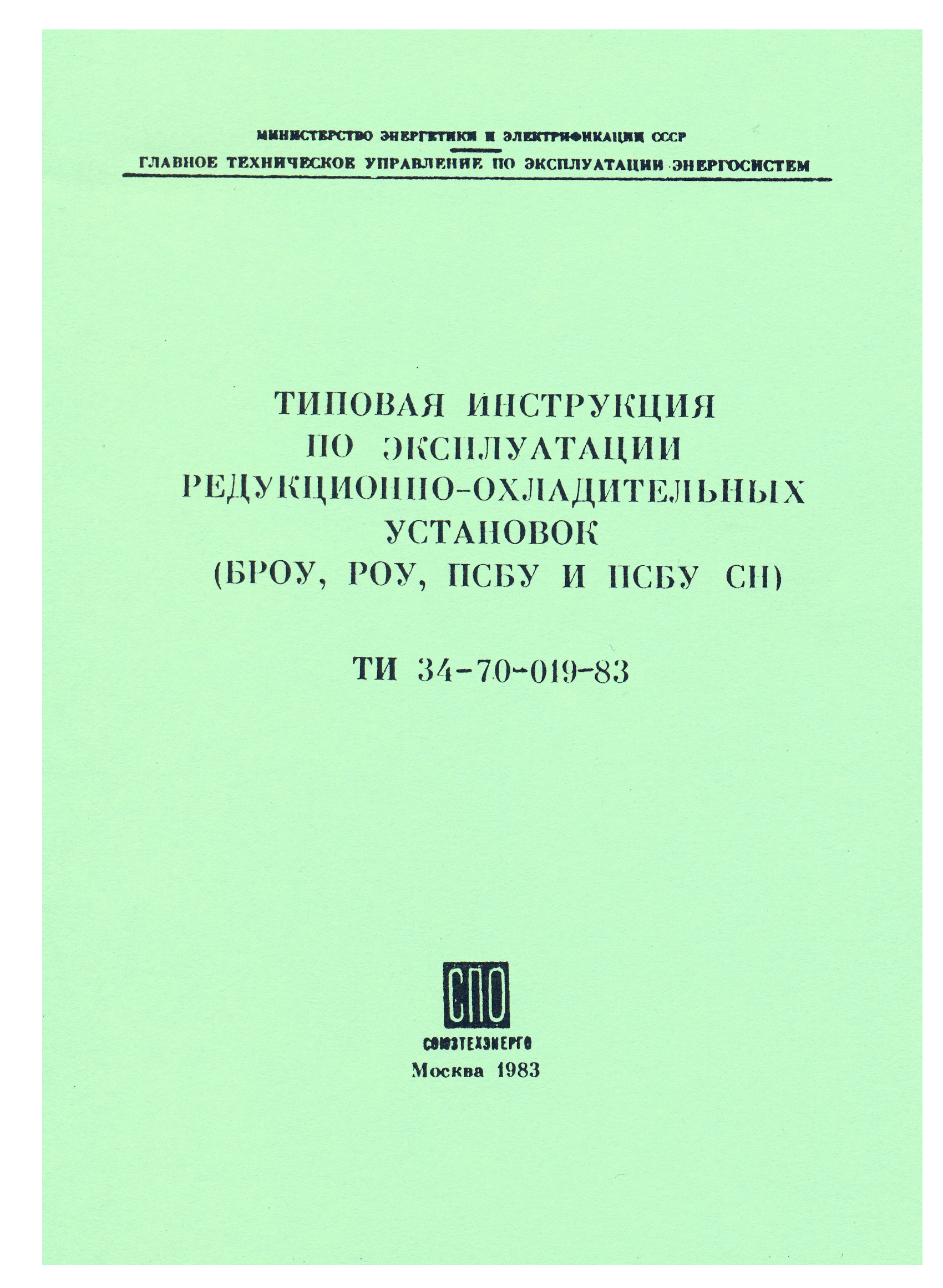 МИНИСТЕРСТВО ЭНЕРГЕТИКИ И ЭЛЕКТРИФИКАЦИИ СССР
ГЛАВНОЕ ТЕХНИЧЕСКОЕ УПРАВЛЕНИЕ ПО ЭКСПЛУАТАЦИИ ЭНЕРГОСИСТЕМ

ТИПОВАЯ ИНСТРУКЦИЯ ПО ЭКСПЛУАТАЦИИ РЕДУКЦИОННО-ОХЛАДИТЕЛЬНЫХ УСТАНОВОК (БРОУ, РОУ, ПСБУ И ПСБУ СН)

ТИ 34-70-019-83

СПО
СОЮЗТЕХЭНЕРГО
Москва 1983